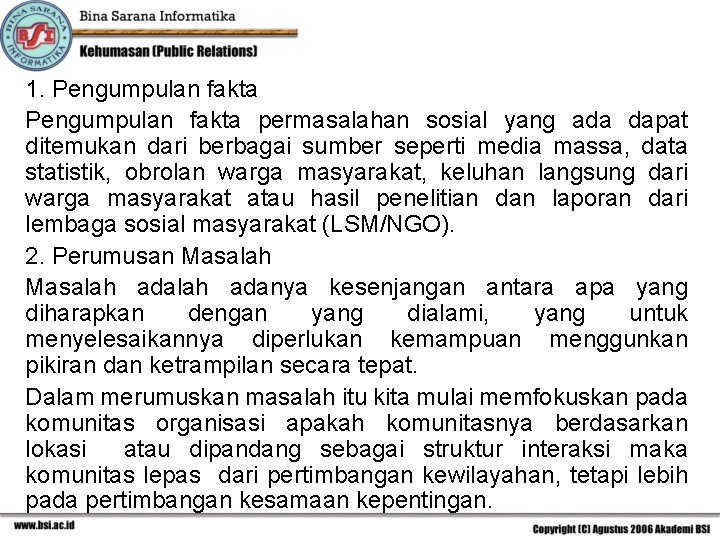 BINA SARANA INFORMATIKA
BSI
Bina Sarana Informatika
Kehumasan (Public Relations)

1. Pengumpulan fakta

Pengumpulan fakta permasalahan sosial yang ada dapat ditemukan dari berbagai sumber seperti media massa, data statistik, obrolan warga masyarakat, keluhan langsung dari warga masyarakat atau hasil penelitian dan laporan dari lembaga sosial masyarakat (LSM/NGO).

2. Perumusan Masalah

Masalah adalah adanya kesenjangan antara apa yang diharapkan dengan yang dialami, yang untuk menyelesaikannya diperlukan kemampuan menggunkan pikiran dan ketrampilan secara tepat.

Dalam merumuskan masalah itu kita mulai memfokuskan pada komunitas organisasi apakah komunitasnya berdasarkan lokasi atau dipandang sebagai struktur interaksi maka komunitas lepas dari pertimbangan kewilayahan, tetapi lebih pada pertimbangan kesamaan kepentingan.

www.bsi.ac.id
Copyright (C) Agustus 2006 Akademi BSI